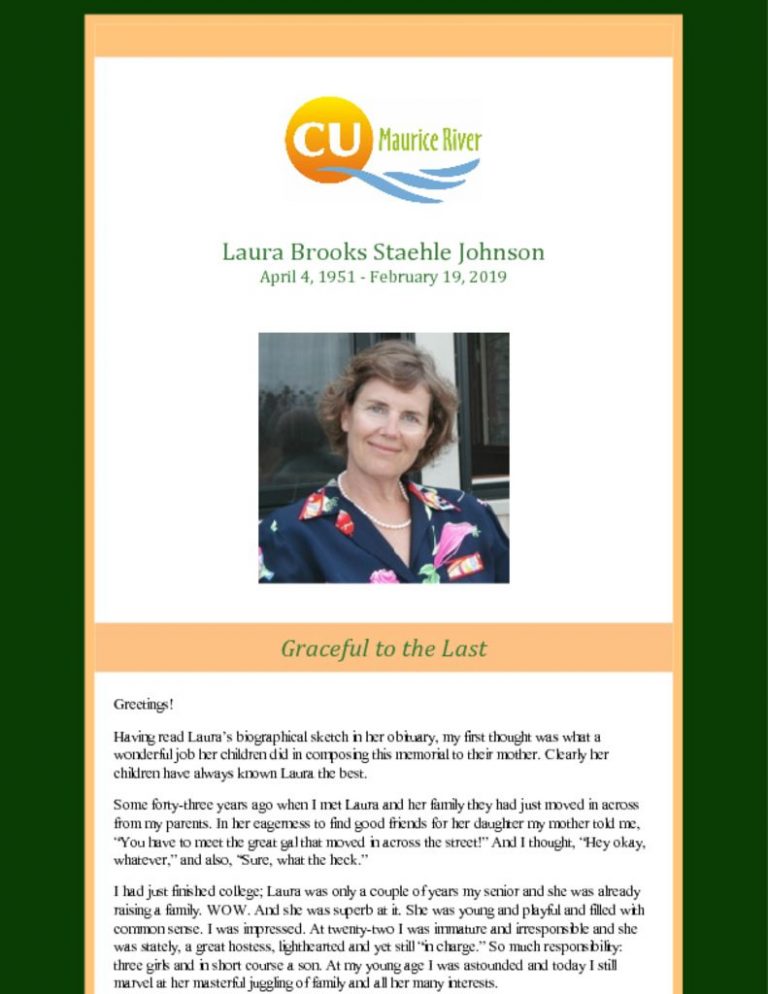 CU Maurice River

Laura Brooks Staehle Johnson
April 4, 1951 - February 19, 2019

Graceful to the Last

Greetings!

Having read Laura's biographical sketch in her obituary, my first thought was what a wonderful job her children did in composing this memorial to their mother. Clearly her children have always known Laura the best.

Some forty-three years ago when I met Laura and her family they had just moved in across from my parents. In her eagerness to find good friends for her daughter my mother told me, "You have to meet the great gal that moved in across the street!" And I thought, "Hey okay, whatever," and also, "Sure, what the heck."

I had just finished college; Laura was only a couple of years my senior and she was already raising a family. WOW. And she was superb at it. She was young and playful and filled with common sense. I was impressed. At twenty-two I was immature and irresponsible and she was stately, a great hostess, lighthearted and yet still "in charge." So much responsibility: three girls and in short course a son. At my young age I was astounded and today I still marvel at her masterful juggling of family and all her many interests.